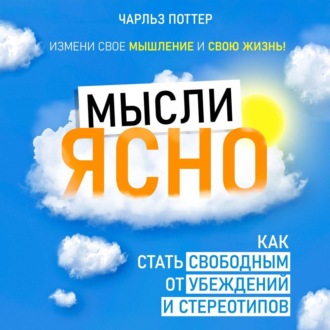 ЧАРЛЬЗ ПОТТЕР

ИЗМЕНИ СВОЕ МЫШЛЕНИЕ И СВОЮ ЖИЗНЬ!

МЫСЛИ ЯСНО

КАК СТАТЬ СВОБОДНЫМ ОТ УБЕЖДЕНИЙ И СТЕРЕОТИПОВ